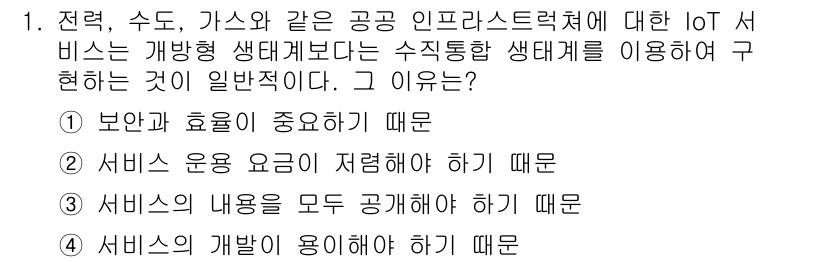 1. 전력, 수도, 가스와 같은 공공 인프라스트럭쳐에 대한 IoT 서비스는 개방형 생태계보다는 수직통합 생태계를 이용하여 구현하는 것이 일반적이다. 그 이유는?

① 보안과 효율이 중요하기 때문

② 서비스 운용 요금이 저렴해야 하기 때문

③ 서비스의 내용을 모두 공개해야 하기 때문

④ 서비스의 개발이 용이해야 하기 때문